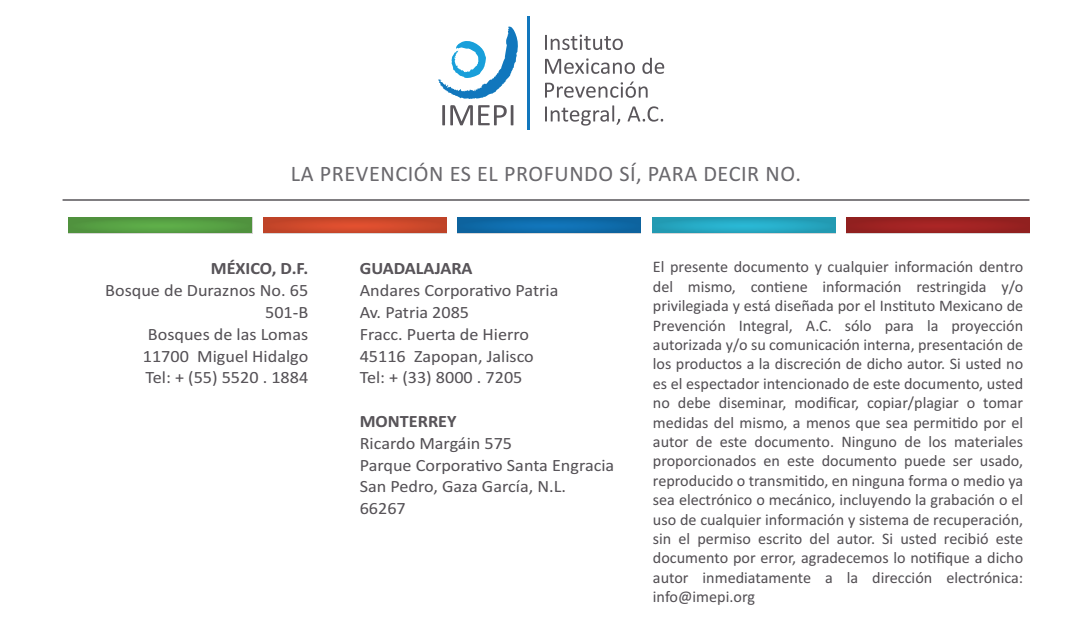 IMEPI
Instituto Mexicano de Prevención Integral, A.C.

LA PREVENCIÓN ES EL PROFUNDO SÍ, PARA DECIR NO.

MÉXICO, D.F.
Bosque de Duraznos No. 65
501-B
Bosques de las Lomas
11700 Miguel Hidalgo
Tel: + (55) 5520 . 1884

GUADALAJARA
Andares Corporativo Patria
Av. Patria 2085
Fracc. Puerta de Hierro
45116 Zapopan, Jalisco
Tel: + (33) 8000 . 7205

MONTERREY
Ricardo Margáin 575
Parque Corporativo Santa Engracia
San Pedro, Gaza García, N.L.
66267

El presente documento y cualquier información dentro del mismo, contiene información restringida y/o privilegiada y está diseñada por el Instituto Mexicano de Prevención Integral, A.C. sólo para la proyección autorizada y/o su comunicación interna, presentación de los productos a la discreción de dicho autor. Si usted no es el espectador intencionado de este documento, usted no debe diseminar, modificar, copiar/plagiar o tomar medidas del mismo, a menos que sea permitido por el autor de este documento. Ninguno de los materiales proporcionados en este documento puede ser usado, reproducido o transmitido, en ninguna forma o medio ya sea electrónico o mecánico, incluyendo la grabación o el uso de cualquier información y sistema de recuperación, sin el permiso escrito del autor. Si usted recibió este documento por error, agradecemos lo notifique a dicho autor inmediatamente a la dirección electrónica: info@imepi.org